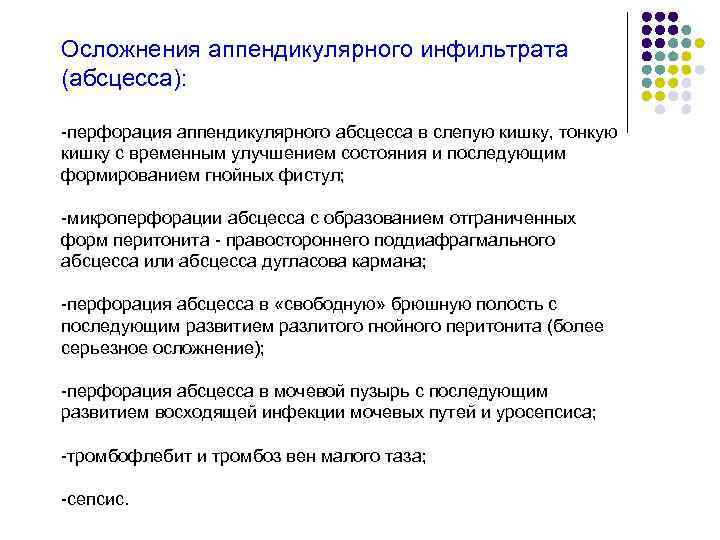 Осложнения аппендикулярного инфильтрата (абсцесса):

-перфорация аппендикулярного абсцесса в слепую кишку, тонкую кишку с временным улучшением состояния и последующим формированием гнойных фистул;

-микроперфорации абсцесса с образованием отграниченных форм перитонита - правостороннего поддиафрагмального абсцесса или абсцесса дугласова кармана;

-перфорация абсцесса в «свободную» брюшную полость с последующим развитием разлитого гнойного перитонита (более серьезное осложнение);

-перфорация абсцесса в мочевой пузырь с последующим развитием восходящей инфекции мочевых путей и уросепсиса;

-тромбофлебит и тромбоз вен малого таза;

-сепсис.